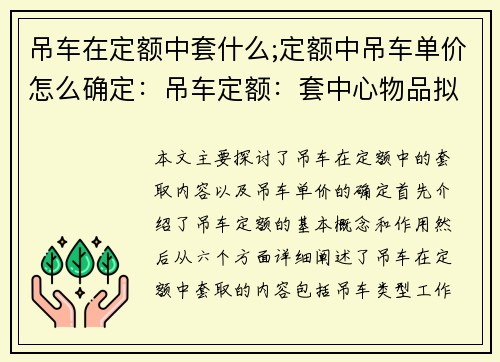 吊车在定额中套什么;定额中吊车单价怎么确定：吊车定额：套中心物品拟

本文主要探讨了吊车在定额中的套取内容以及吊车单价的确定首先介绍了吊车定额的基本概念和作用然后从六个方面详细阐述了吊车在定额中套取的内容包括吊车类型工作